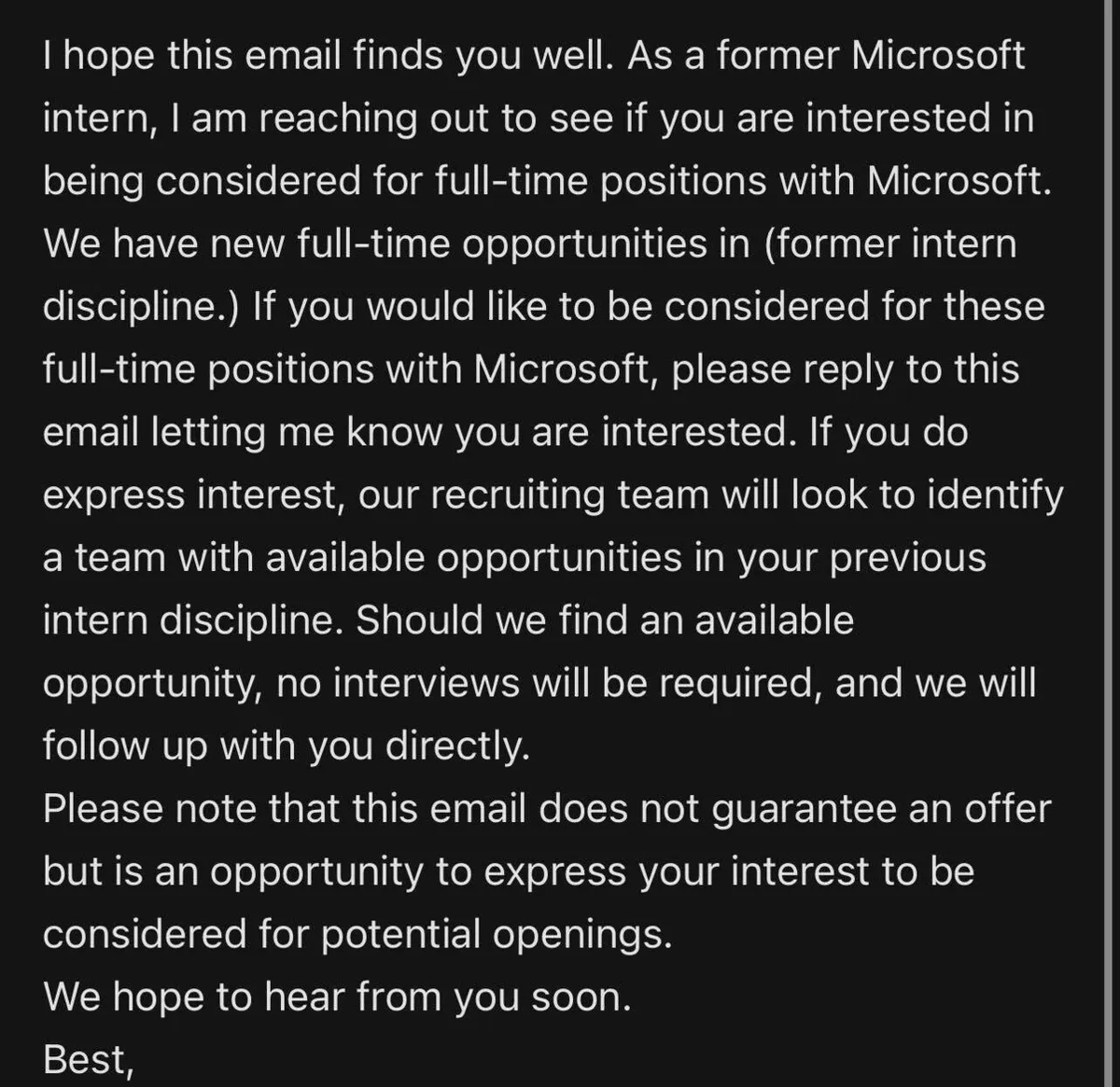 I hope this email finds you well. As a former Microsoft intern, I am reaching out to see if you are interested in being considered for full-time positions with Microsoft. We have new full-time opportunities in (former intern discipline.) If you would like to be considered for these full-time positions with Microsoft, please reply to this email letting me know you are interested. If you do express interest, our recruiting team will look to identify a team with available opportunities in your previous intern discipline. Should we find an available opportunity, no interviews will be required, and we will follow up with you directly.
Please note that this email does not guarantee an offer but is an opportunity to express your interest to be considered for potential openings.
We hope to hear from you soon.
Best,